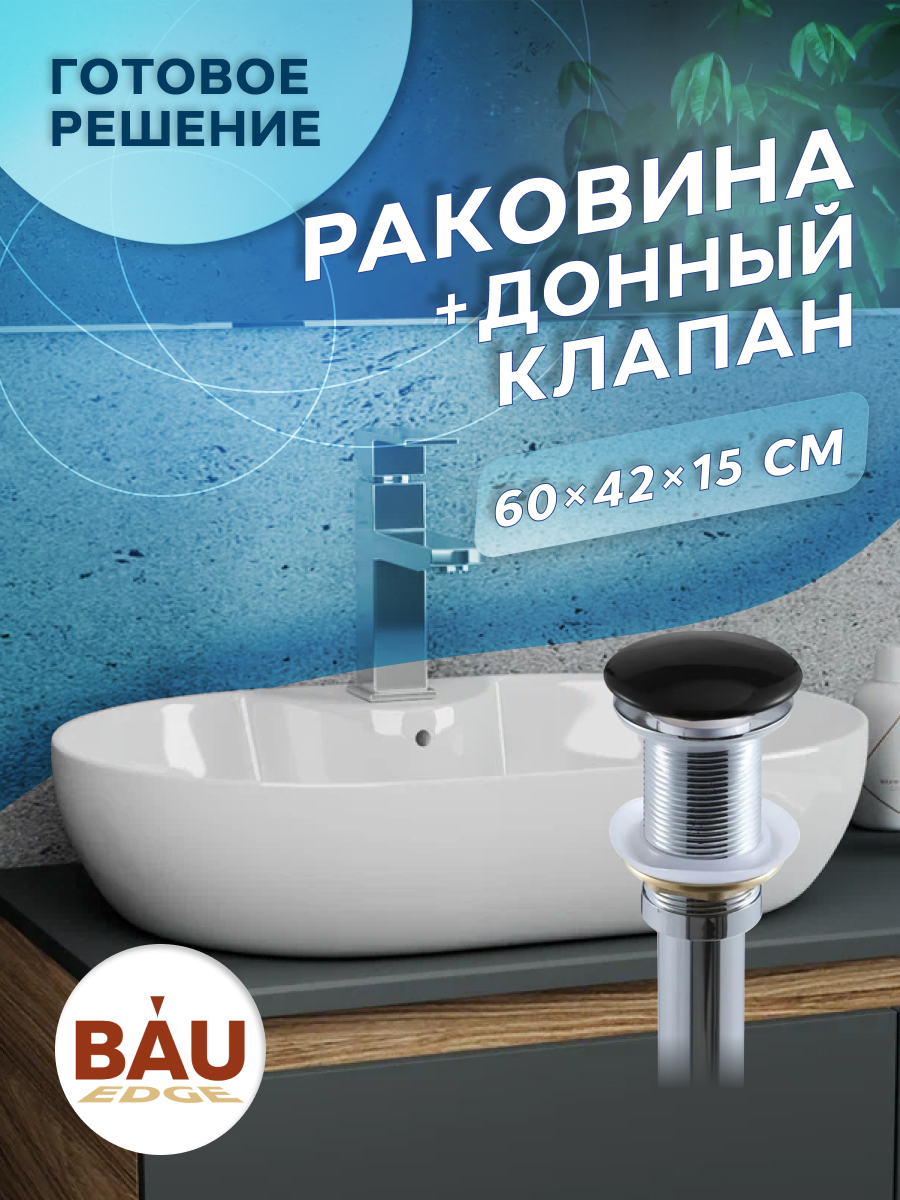 ГОТОВОЕ РЕШЕНИЕ

РАКОВИНА +ДОННЫЙ КЛАПАН

60×42×15 СМ

BAU EDGE